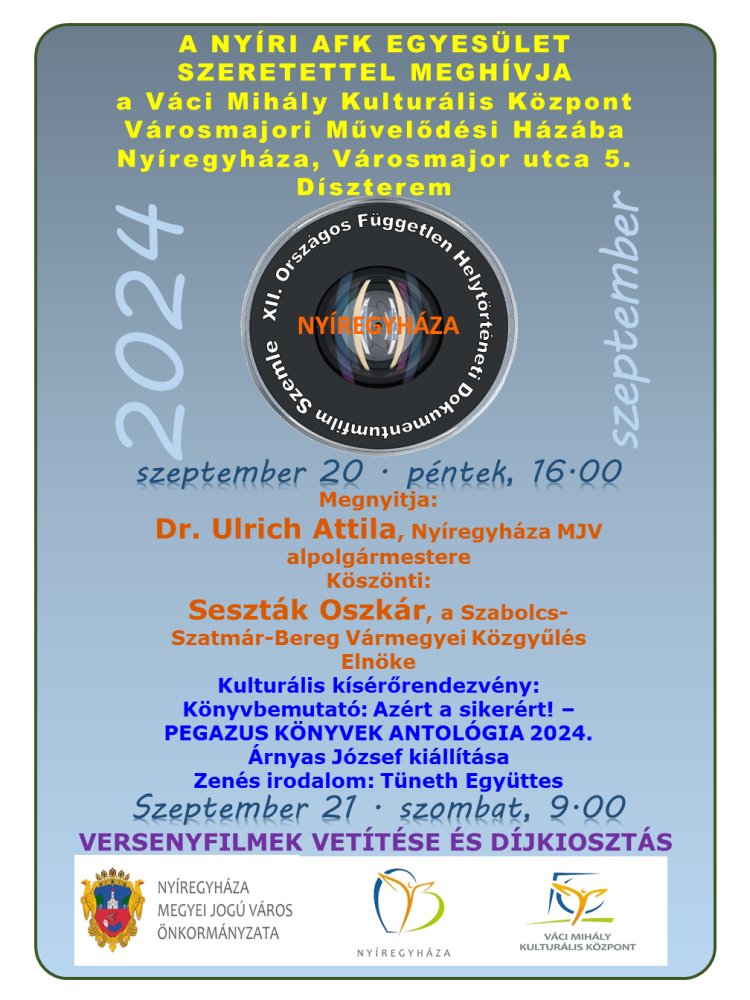 A NYÍRI AFK EGYESÜLET SZERETETTEL MEGHÍVJA
a Váci Mihály Kulturális Központ Városmajori Művelődési Házába Nyíregyháza, Városmajor utca 5. Díszterem

2024

XII. Országos Független Helytörténeti Dokumentumfilm Szemle

NYÍREGYHÁZA

szeptember

szeptember 20 · péntek, 16·00

Megnyitja:
Dr. Ulrich Attila, Nyíregyháza MJV alpolgármestere
Köszönti:
Seszták Oszkár, a Szabolcs-Szatmár-Bereg Vármegyei Közgyűlés Elnöke
Kulturális kísérőrendezvény:
Könyvbemutató: Azért a sikerért! –
PEGAZUS KÖNYVEK ANTOLÓGIA 2024.
Árnyas József kiállítása
Zenés irodalom: Tüneth Együttes

Szeptember 21 · szombat, 9·00
VERSENYFILMEK VETÍTÉSE ÉS DÍJKIOSZTÁS

NYÍREGYHÁZA MEGYEI JOGÚ VÁROS ÖNKORMÁNYZATA

NYÍREGYHÁZA

VÁCI MIHÁLY KULTURÁLIS KÖZPONT